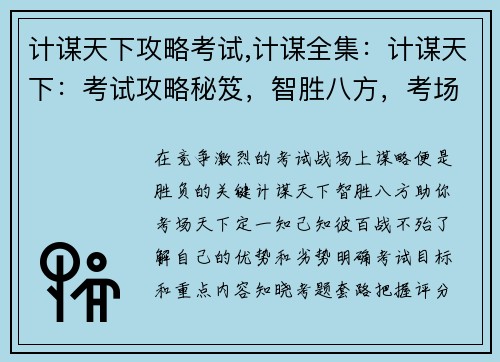 计谋天下攻略考试,计谋全集：计谋天下：考试攻略秘笈，智胜八方，考场

在竞争激烈的考试战场上谋略便是胜负的关键计谋天下智胜八方助你考场天下定一知己知彼百战不殆了解自己的优势和劣势明确考试目标和重点内容知晓考题套路把握评分